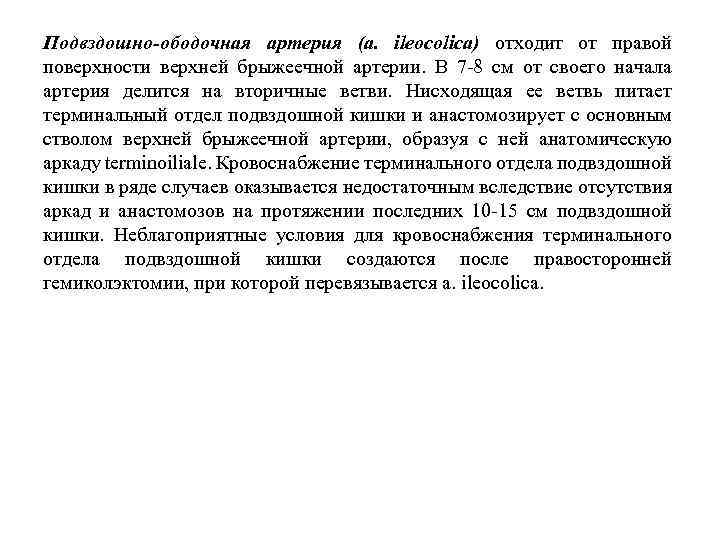 Подвздошно-ободочная артерия (a. ileocolica) отходит от правой поверхности верхней брыжеечной артерии. В 7-8 см от своего начала артерия делится на вторичные ветви. Нисходящая ее ветвь питает терминальный отдел подвздошной кишки и анастомозирует с основным стволом верхней брыжеечной артерии, образуя с ней анатомическую аркаду terminoiliale. Кровоснабжение терминального отдела подвздошной кишки в ряде случаев оказывается недостаточным вследствие отсутствия аркад и анастомозов на протяжении последних 10-15 см подвздошной кишки. Неблагоприятные условия для кровоснабжения терминального отдела подвздошной кишки создаются после правосторонней гемиколэктомии, при которой перевязывается a. ileocolica.